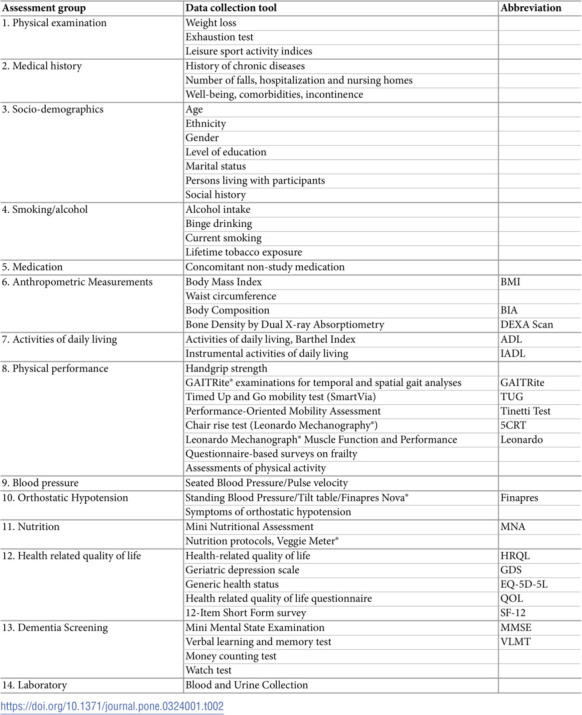 | Assessment group | Data collection tool | Abbreviation |
|---|---|---|
| 1. Physical examination | Weight loss | |
| | Exhaustion test | |
| | Leisure sport activity indices | |
| 2. Medical history | History of chronic diseases | |
| | Number of falls, hospitalization and nursing homes | |
| | Well-being, comorbidities, incontinence | |
| 3. Socio-demographics | Age | |
| | Ethnicity | |
| | Gender | |
| | Level of education | |
| | Marital status | |
| | Persons living with participants | |
| | Social history | |
| 4. Smoking/alcohol | Alcohol intake | |
| | Binge drinking | |
| | Current smoking | |
| | Lifetime tobacco exposure | |
| 5. Medication | Concomitant non-study medication | |
| 6. Anthropometric Measurements | Body Mass Index | BMI |
| | Waist circumference | |
| | Body Composition | BIA |
| | Bone Density by Dual X-ray Absorptiometry | DEXA Scan |
| 7. Activities of daily living | Activities of daily living, Barthel Index | ADL |
| | Instrumental activities of daily living | IADL |
| 8. Physical performance | Handgrip strength | |
| | GAITRite® examinations for temporal and spatial gait analyses | GAITRite |
| | Timed Up and Go mobility test (SmartVia) | TUG |
| | Performance-Oriented Mobility Assessment | Tinetti Test |
| | Chair rise test (Leonardo Mechanography®) | 5CRT |
| | Leonardo Mechanograph® Muscle Function and Performance | Leonardo |
| | Questionnaire-based surveys on frailty | |
| | Assessments of physical activity | |
| 9. Blood pressure | Seated Blood Pressure/Pulse velocity | |
| 10. Orthostatic Hypotension | Standing Blood Pressure/Tilt table/Finapres Nova® | Finapres |
| | Symptoms of orthostatic hypotension | |
| 11. Nutrition | Mini Nutritional Assessment | MNA |
| | Nutrition protocols, Veggie Meter® | |
| 12. Health related quality of life | Health-related quality of life | HRQL |
| | Geriatric depression scale | GDS |
| | Generic health status | EQ-5D-5L |
| | Health related quality of life questionnaire | QOL |
| | 12-Item Short Form survey | SF-12 |
| 13. Dementia Screening | Mini Mental State Examination | MMSE |
| | Verbal learning and memory test | VLMT |
| | Money counting test | |
| | Watch test | |
| 14. Laboratory | Blood and Urine Collection | |

https://doi.org/10.1371/journal.pone.0324001.t002